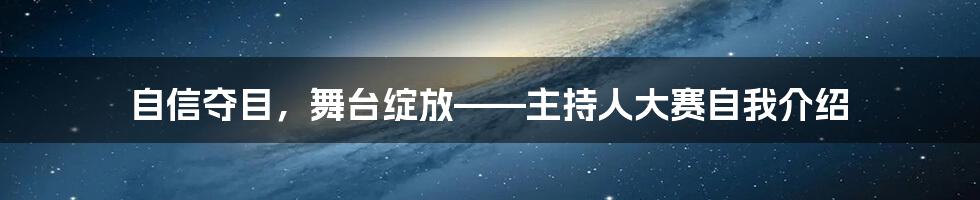 自信夺目，舞台绽放——主持人大赛自我介绍